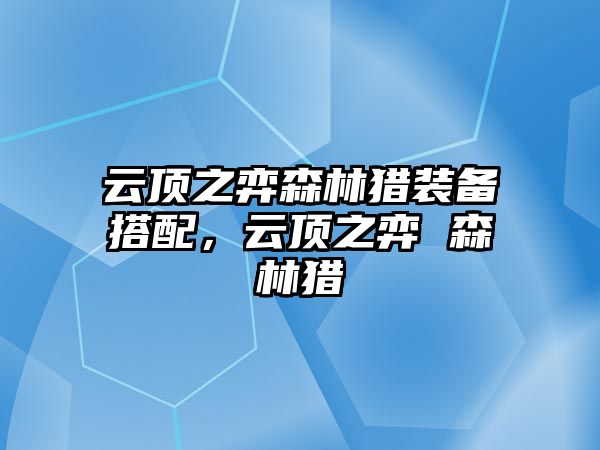 云顶之弈森林猎装备搭配，云顶之弈 森林猎